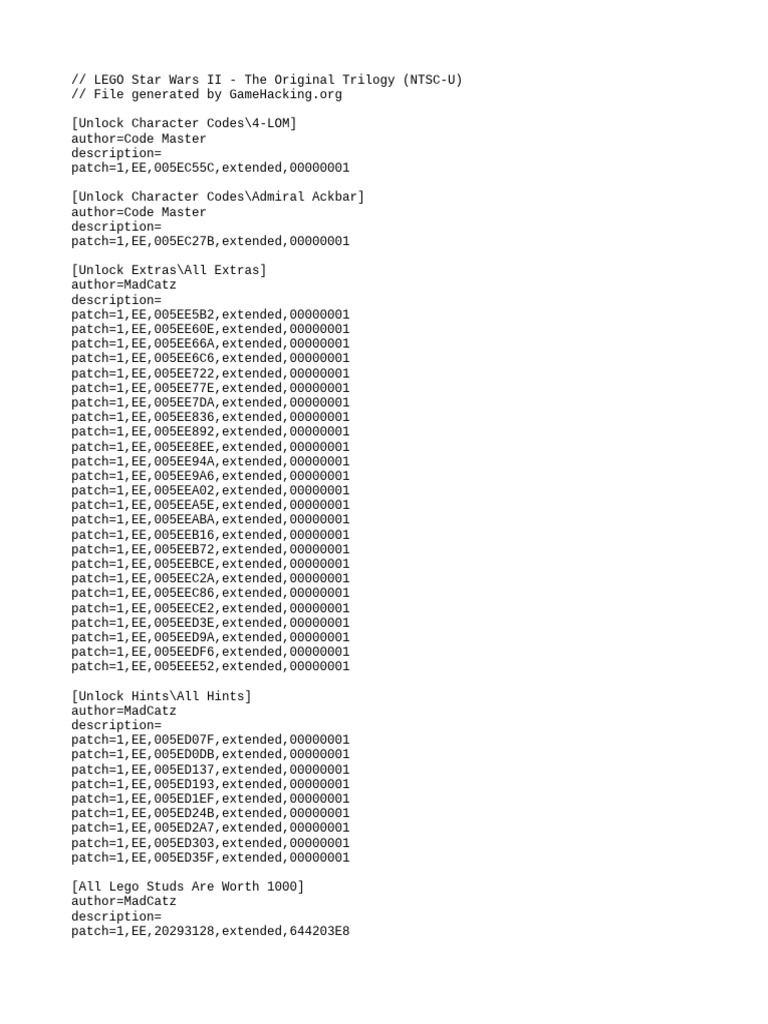 // LEGO Star Wars II - The Original Trilogy (NTSC-U)
// File generated by GameHacking.org

[Unlock Character Codes\4-LOM]
author=Code Master
description=
patch=1,EE,005EC55C,extended,00000001

[Unlock Character Codes\Admiral Ackbar]
author=Code Master
description=
patch=1,EE,005EC27B,extended,00000001

[Unlock Extras\All Extras]
author=MadCatz
description=
patch=1,EE,005EE5B2,extended,00000001
patch=1,EE,005EE60E,extended,00000001
patch=1,EE,005EE66A,extended,00000001
patch=1,EE,005EE6C6,extended,00000001
patch=1,EE,005EE722,extended,00000001
patch=1,EE,005EE77E,extended,00000001
patch=1,EE,005EE7DA,extended,00000001
patch=1,EE,005EE836,extended,00000001
patch=1,EE,005EE892,extended,00000001
patch=1,EE,005EE8EE,extended,00000001
patch=1,EE,005EE94A,extended,00000001
patch=1,EE,005EE9A6,extended,00000001
patch=1,EE,005EEA02,extended,00000001
patch=1,EE,005EEA5E,extended,00000001
patch=1,EE,005EEABA,extended,00000001
patch=1,EE,005EEB16,extended,00000001
patch=1,EE,005EEB72,extended,00000001
patch=1,EE,005EEBCE,extended,00000001
patch=1,EE,005EEC2A,extended,00000001
patch=1,EE,005EEC86,extended,00000001
patch=1,EE,005EECE2,extended,00000001
patch=1,EE,005EED3E,extended,00000001
patch=1,EE,005EED9A,extended,00000001
patch=1,EE,005EEDF6,extended,00000001
patch=1,EE,005EEE52,extended,00000001

[Unlock Hints\All Hints]
author=MadCatz
description=
patch=1,EE,005ED07F,extended,00000001
patch=1,EE,005ED0DB,extended,00000001
patch=1,EE,005ED137,extended,00000001
patch=1,EE,005ED193,extended,00000001
patch=1,EE,005ED1EF,extended,00000001
patch=1,EE,005ED24B,extended,00000001
patch=1,EE,005ED2A7,extended,00000001
patch=1,EE,005ED303,extended,00000001
patch=1,EE,005ED35F,extended,00000001

[All Lego Studs Are Worth 1000]
author=MadCatz
description=
patch=1,EE,20293128,extended,644203E8